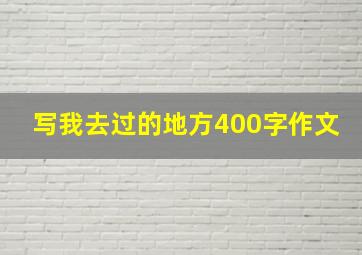 写我去过的地方400字作文